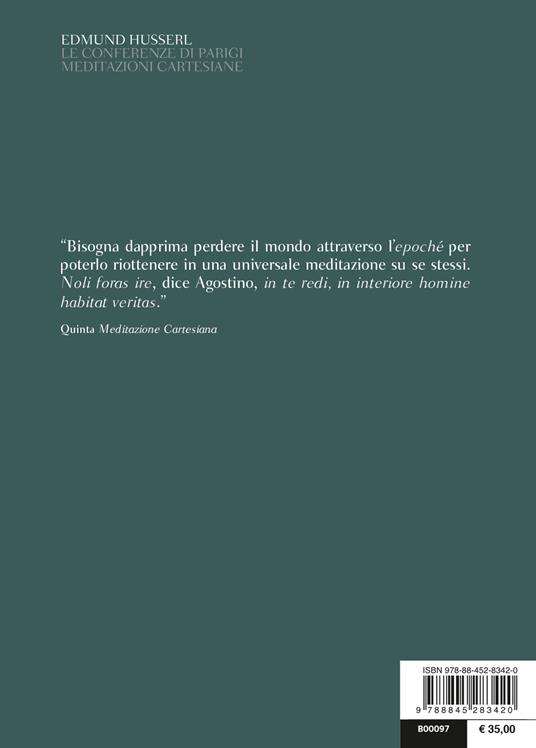 EDMUND HUSSERL
LE CONFERENZE DI PARIGI
MEDITAZIONI CARTESIANE

"Bisogna dapprima perdere il mondo attraverso l'epoché per poterlo riottenere in una universale meditazione su se stessi. Noli foras ire, dice Agostino, in te redi, in interiore homine habitat veritas."

Quinta Meditazione Cartesiana

ISBN 978-88-452-8342-0

9 788845 283420

B00097

€ 35,00